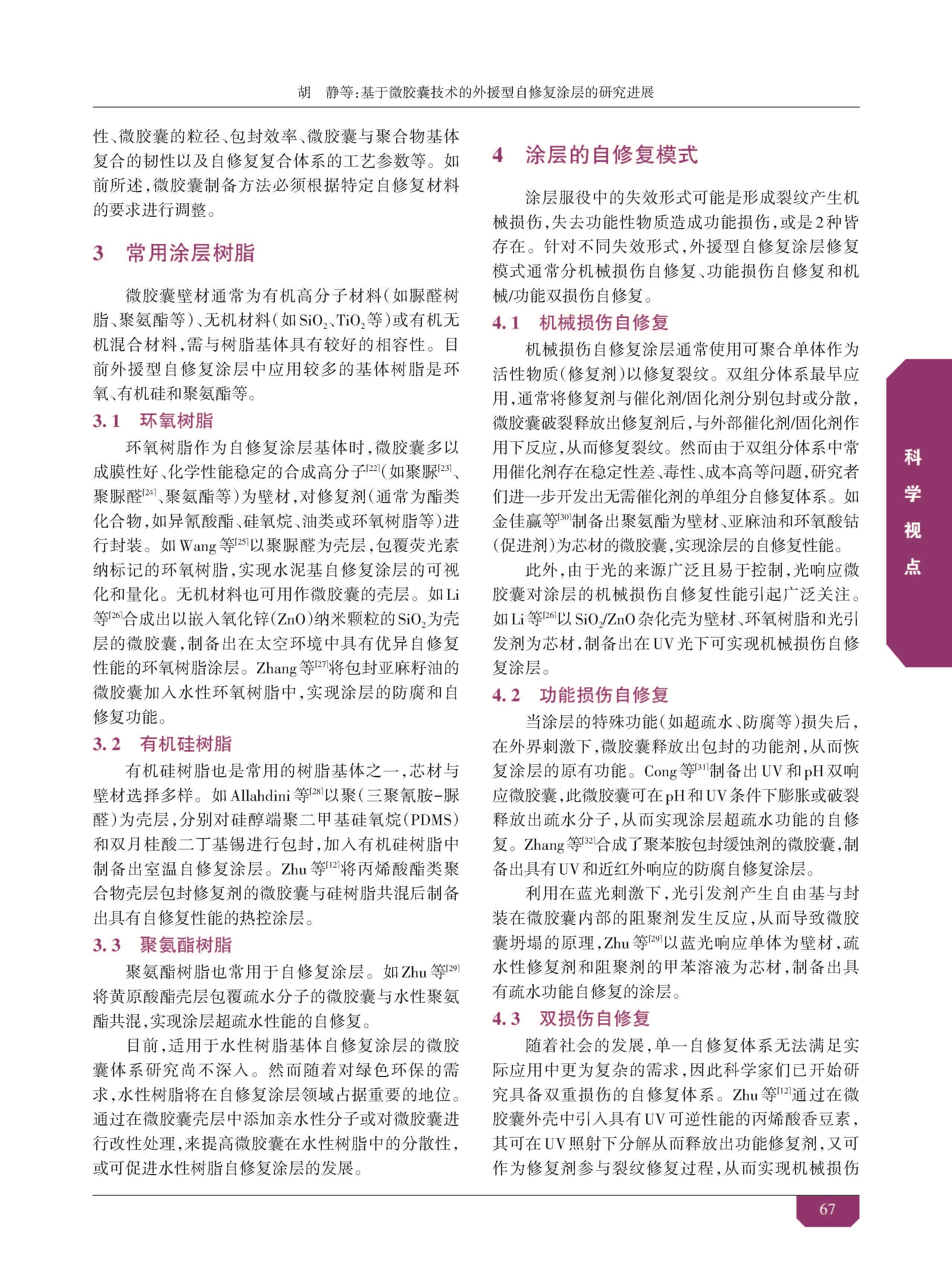 胡　静等：基于微胶囊技术的外援型自修复涂层的研究进展

性、微胶囊的粒径、包封效率、微胶囊与聚合物基体复合的韧性以及自修复复合体系的工艺参数等。如前所述，微胶囊制备方法必须根据特定自修复材料的要求进行调整。

3　常用涂层树脂

微胶囊壁材通常为有机高分子材料（如脲醛树脂、聚氨酯等）、无机材料（如$SiO_2$、$TiO_2$等）或有机无机混合材料，需与树脂基体具有较好的相容性。目前外援型自修复涂层中应用较多的基体树脂是环氧、有机硅和聚氨酯等。

3.1　环氧树脂

环氧树脂作为自修复涂层基体时，微胶囊多以成膜性好、化学性能稳定的合成高分子$^{[22]}$（如聚脲$^{[23]}$、聚脲醛$^{[24]}$、聚氨酯等）为壁材，对修复剂（通常为酯类化合物，如异氰酸酯、硅氧烷、油类或环氧树脂等）进行封装。如Wang等$^{[25]}$以聚脲醛为壳层，包覆荧光素纳标记的环氧树脂，实现水泥基自修复涂层的可视化和量化。无机材料也可用作微胶囊的壳层。如Li等$^{[26]}$合成出以嵌入氧化锌（ZnO）纳米颗粒的$SiO_2$为壳层的微胶囊，制备出在太空环境中具有优异自修复性能的环氧树脂涂层。Zhang等$^{[27]}$将包封亚麻籽油的微胶囊加入水性环氧树脂中，实现涂层的防腐和自修复功能。

3.2　有机硅树脂

有机硅树脂也是常用的树脂基体之一，芯材与壁材选择多样。如Allahdini等$^{[28]}$以聚（三聚氰胺-脲醛）为壳层，分别对硅醇端聚二甲基硅氧烷（PDMS）和双月桂酸二丁基锡进行包封，加入有机硅树脂中制备出室温自修复涂层。Zhu等$^{[12]}$将丙烯酸酯类聚合物壳层包封修复剂的微胶囊与硅树脂共混后制备出具有自修复性能的热控涂层。

3.3　聚氨酯树脂

聚氨酯树脂也常用于自修复涂层。如Zhu等$^{[29]}$将黄原酸酯壳层包覆疏水分子的微胶囊与水性聚氨酯共混，实现涂层超疏水性能的自修复。

目前，适用于水性树脂基体自修复涂层的微胶囊体系研究尚不深入。然而随着对绿色环保的需求，水性树脂将在自修复涂层领域占据重要的地位。通过在微胶囊壳层中添加亲水性分子或对微胶囊进行改性处理，来提高微胶囊在水性树脂中的分散性，或可促进水性树脂自修复涂层的发展。

4　涂层的自修复模式

涂层服役中的失效形式可能是形成裂纹产生机械损伤，失去功能性物质造成功能损伤，或是2种皆存在。针对不同失效形式，外援型自修复涂层修复模式通常分机械损伤自修复、功能损伤自修复和机械/功能双损伤自修复。

4.1　机械损伤自修复

机械损伤自修复涂层通常使用可聚合单体作为活性物质（修复剂）以修复裂纹。双组分体系最早应用，通常将修复剂与催化剂/固化剂分别包封或分散，微胶囊破裂释放出修复剂后，与外部催化剂/固化剂作用下反应，从而修复裂纹。然而由于双组分体系中常用催化剂存在稳定性差、毒性、成本高等问题，研究者们进一步开发出无需催化剂的单组分自修复体系。如金佳赢等$^{[30]}$制备出聚氨酯为壁材、亚麻油和环氧酸钴（促进剂）为芯材的微胶囊，实现涂层的自修复性能。

此外，由于光的来源广泛且易于控制，光响应微胶囊对涂层的机械损伤自修复性能引起广泛关注。如Li等$^{[26]}$以$SiO_2$/ZnO杂化壳为壁材、环氧树脂和光引发剂为芯材，制备出在UV光下可实现机械损伤自修复涂层。

4.2　功能损伤自修复

当涂层的特殊功能（如超疏水、防腐等）损失后，在外界刺激下，微胶囊释放出包封的功能剂，从而恢复涂层的原有功能。Cong等$^{[31]}$制备出UV和pH双响应微胶囊，此微胶囊可在pH和UV条件下膨胀或破裂释放出疏水分子，从而实现涂层超疏水功能的自修复。Zhang等$^{[32]}$合成了聚苯胺包封缓蚀剂的微胶囊，制备出具有UV和近红外响应的防腐自修复涂层。

利用在蓝光刺激下，光引发剂产生自由基与封装在微胶囊内部的阻聚剂发生反应，从而导致微胶囊坍塌的原理，Zhu等$^{[29]}$以蓝光响应单体为壁材，疏水性修复剂和阻聚剂的甲苯溶液为芯材，制备出具有疏水功能自修复的涂层。

4.3　双损伤自修复

随着社会的发展，单一自修复体系无法满足实际应用中更为复杂的需求，因此科学家们已开始研究具备双重损伤的自修复体系。Zhu等$^{[12]}$通过在微胶囊外壳中引入具有UV可逆性能的丙烯酸香豆素，其可在UV照射下分解从而释放出功能修复剂，又可作为修复剂参与裂纹修复过程，从而实现机械损伤

科学视点

67